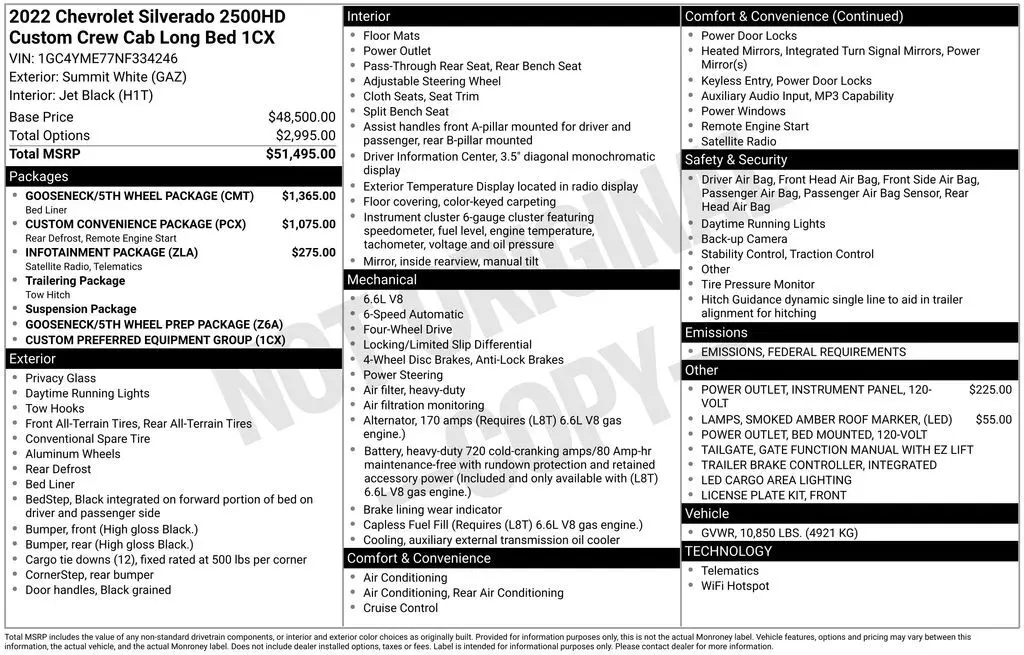 2022 Chevrolet Silverado 2500HD Custom Crew Cab Long Bed 1CX
VIN: 1GC4YME77NF334246
Exterior: Summit White (GAZ)
Interior: Jet Black (H1T)

| Base Price | $48,500.00 |
|---|---|
| Total Options | $2,995.00 |
| Total MSRP | $51,495.00 |

Packages
- GOOSENECK/5TH WHEEL PACKAGE (CMT) $1,365.00
Bed Liner
- CUSTOM CONVENIENCE PACKAGE (PCX) $1,075.00
Rear Defrost, Remote Engine Start
- INFOTAINMENT PACKAGE (ZLA) $275.00
Satellite Radio, Telematics
- Trailering Package
Tow Hitch
- Suspension Package
- GOOSENECK/5TH WHEEL PREP PACKAGE (Z6A)
- CUSTOM PREFERRED EQUIPMENT GROUP (1CX)

Exterior
- Privacy Glass
- Daytime Running Lights
- Tow Hooks
- Front All-Terrain Tires, Rear All-Terrain Tires
- Conventional Spare Tire
- Aluminum Wheels
- Rear Defrost
- Bed Liner
- BedStep, Black integrated on forward portion of bed on driver and passenger side
- Bumper, front (High gloss Black.)
- Bumper, rear (High gloss Black.)
- Cargo tie downs (12), fixed rated at 500 lbs per corner
- CornerStep, rear bumper
- Door handles, Black grained

Interior
- Floor Mats
- Power Outlet
- Pass-Through Rear Seat, Rear Bench Seat
- Adjustable Steering Wheel
- Cloth Seats, Seat Trim
- Split Bench Seat
- Assist handles front A-pillar mounted for driver and passenger, rear B-pillar mounted
- Driver Information Center, 3.5" diagonal monochromatic display
- Exterior Temperature Display located in radio display
- Floor covering, color-keyed carpeting
- Instrument cluster 6-gauge cluster featuring speedometer, fuel level, engine temperature, tachometer, voltage and oil pressure
- Mirror, inside rearview, manual tilt

Mechanical
- 6.6L V8
- 6-Speed Automatic
- Four-Wheel Drive
- Locking/Limited Slip Differential
- 4-Wheel Disc Brakes, Anti-Lock Brakes
- Power Steering
- Air filter, heavy-duty
- Air filtration monitoring
- Alternator, 170 amps (Requires (L8T) 6.6L V8 gas engine.)
- Battery, heavy-duty 720 cold-cranking amps/80 Amp-hr maintenance-free with rundown protection and retained accessory power (Included and only available with (L8T) 6.6L V8 gas engine.)
- Brake lining wear indicator
- Capless Fuel Fill (Requires (L8T) 6.6L V8 gas engine.)
- Cooling, auxiliary external transmission oil cooler

Comfort & Convenience
- Air Conditioning
- Air Conditioning, Rear Air Conditioning
- Cruise Control

Comfort & Convenience (Continued)
- Power Door Locks
- Heated Mirrors, Integrated Turn Signal Mirrors, Power Mirror(s)
- Keyless Entry, Power Door Locks
- Auxiliary Audio Input, MP3 Capability
- Power Windows
- Remote Engine Start
- Satellite Radio

Safety & Security
- Driver Air Bag, Front Head Air Bag, Front Side Air Bag, Passenger Air Bag, Passenger Air Bag Sensor, Rear Head Air Bag
- Daytime Running Lights
- Back-up Camera
- Stability Control, Traction Control
- Other
- Tire Pressure Monitor
- Hitch Guidance dynamic single line to aid in trailer alignment for hitching

Emissions
- EMISSIONS, FEDERAL REQUIREMENTS

Other
- POWER OUTLET, INSTRUMENT PANEL, 120-VOLT $225.00
- LAMPS, SMOKED AMBER ROOF MARKER, (LED) $55.00
- POWER OUTLET, BED MOUNTED, 120-VOLT
- TAILGATE, GATE FUNCTION MANUAL WITH EZ LIFT
- TRAILER BRAKE CONTROLLER, INTEGRATED
- LED CARGO AREA LIGHTING
- LICENSE PLATE KIT, FRONT

Vehicle
- GVWR, 10,850 LBS. (4921 KG)

TECHNOLOGY
- Telematics
- WiFi Hotspot

NOT ORIGINAL COPY

Total MSRP includes the value of any non-standard drivetrain components, or interior and exterior color choices as originally built. Provided for information purposes only, this is not the actual Monroney label. Vehicle features, options and pricing may vary between this information, the actual vehicle, and the actual Monroney label. Does not include dealer installed options, taxes or fees. Label is intended for informational purposes only. Please contact dealer for more information.